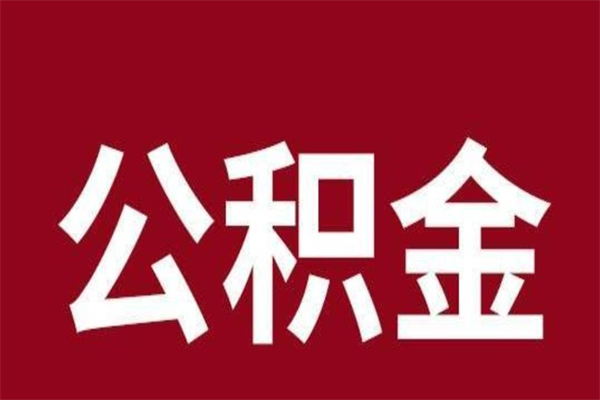 公积金